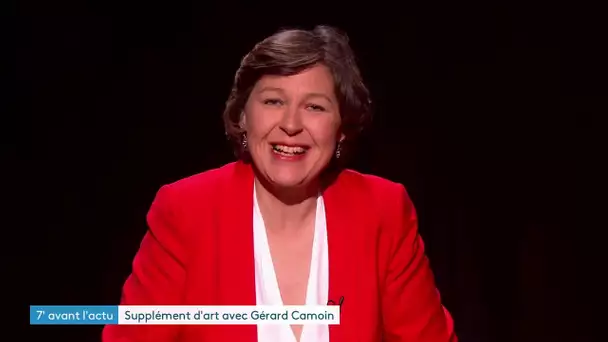 7' avant l'actu Supplément d'art avec Gérard Camoin